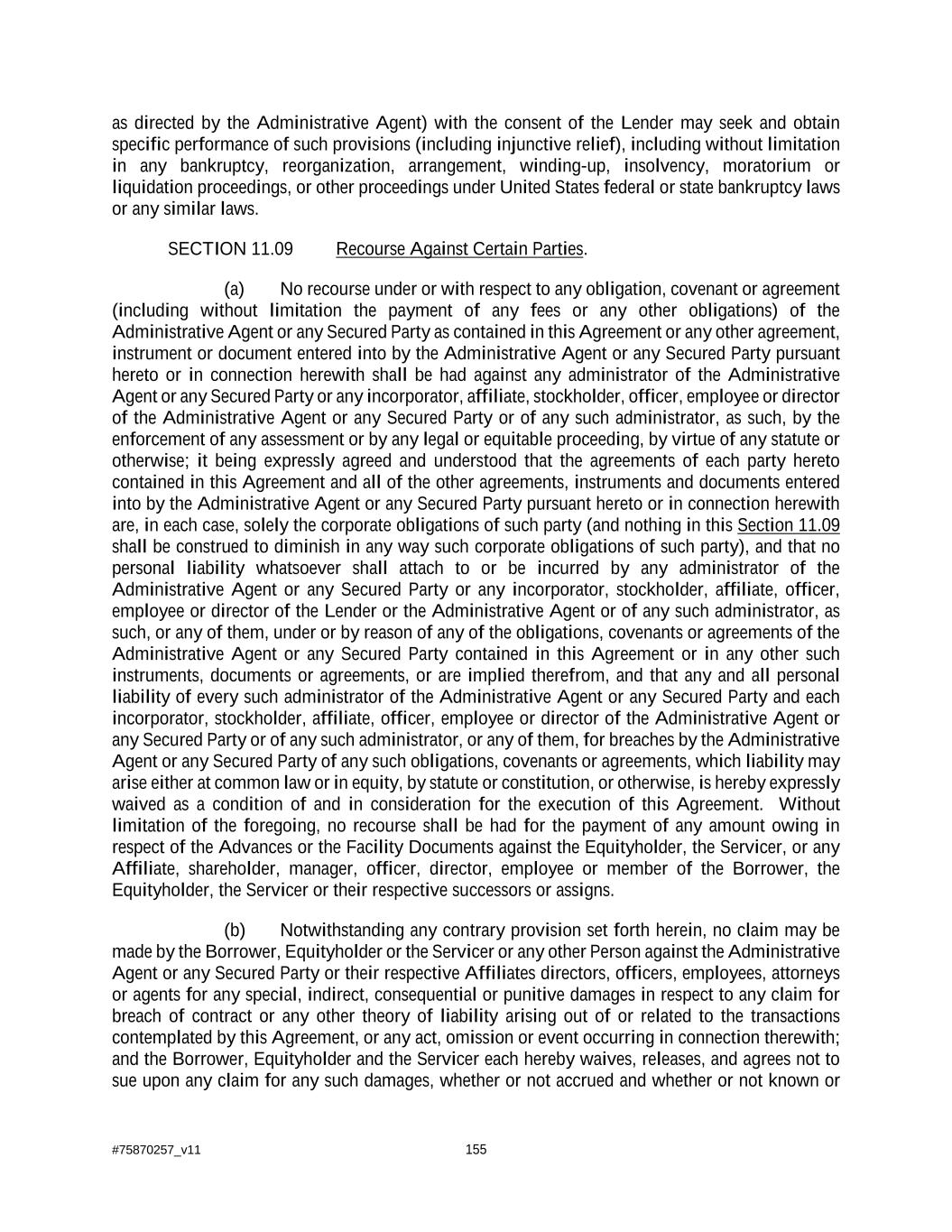 as directed by the Administrative Agent) with the consent of the Lender may seek and obtain specific performance of such provisions (including injunctive relief), including without limitation in any bankruptcy, reorganization, arrangement, winding-up, insolvency, moratorium or liquidation proceedings, or other proceedings under United States federal or state bankruptcy laws or any similar laws.

SECTION 11.09 Recourse Against Certain Parties.

(a) No recourse under or with respect to any obligation, covenant or agreement (including without limitation the payment of any fees or any other obligations) of the Administrative Agent or any Secured Party as contained in this Agreement or any other agreement, instrument or document entered into by the Administrative Agent or any Secured Party pursuant hereto or in connection herewith shall be had against any administrator of the Administrative Agent or any Secured Party or any incorporator, affiliate, stockholder, officer, employee or director of the Administrative Agent or any Secured Party or of any such administrator, as such, by the enforcement of any assessment or by any legal or equitable proceeding, by virtue of any statute or otherwise; it being expressly agreed and understood that the agreements of each party hereto contained in this Agreement and all of the other agreements, instruments and documents entered into by the Administrative Agent or any Secured Party pursuant hereto or in connection herewith are, in each case, solely the corporate obligations of such party (and nothing in this Section 11.09 shall be construed to diminish in any way such corporate obligations of such party), and that no personal liability whatsoever shall attach to or be incurred by any administrator of the Administrative Agent or any Secured Party or any incorporator, stockholder, affiliate, officer, employee or director of the Lender or the Administrative Agent or of any such administrator, as such, or any of them, under or by reason of any of the obligations, covenants or agreements of the Administrative Agent or any Secured Party contained in this Agreement or in any other such instruments, documents or agreements, or are implied therefrom, and that any and all personal liability of every such administrator of the Administrative Agent or any Secured Party and each incorporator, stockholder, affiliate, officer, employee or director of the Administrative Agent or any Secured Party or of any such administrator, or any of them, for breaches by the Administrative Agent or any Secured Party of any such obligations, covenants or agreements, which liability may arise either at common law or in equity, by statute or constitution, or otherwise, is hereby expressly waived as a condition of and in consideration for the execution of this Agreement. Without limitation of the foregoing, no recourse shall be had for the payment of any amount owing in respect of the Advances or the Facility Documents against the Equityholder, the Servicer, or any Affiliate, shareholder, manager, officer, director, employee or member of the Borrower, the Equityholder, the Servicer or their respective successors or assigns.

(b) Notwithstanding any contrary provision set forth herein, no claim may be made by the Borrower, Equityholder or the Servicer or any other Person against the Administrative Agent or any Secured Party or their respective Affiliates directors, officers, employees, attorneys or agents for any special, indirect, consequential or punitive damages in respect to any claim for breach of contract or any other theory of liability arising out of or related to the transactions contemplated by this Agreement, or any act, omission or event occurring in connection therewith; and the Borrower, Equityholder and the Servicer each hereby waives, releases, and agrees not to sue upon any claim for any such damages, whether or not accrued and whether or not known or

#75870257_v11

155